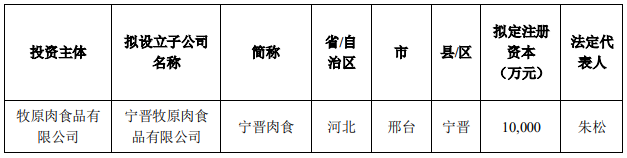 | 投资主体 | 拟设立子公司名称 | 简称 | 省/自治区 | 市 | 县/区 | 拟定注册资本（万元） | 法定代表人 |
|---|---|---|---|---|---|---|---|
| 牧原肉食品有限公司 | 宁晋牧原肉食品有限公司 | 宁晋肉食 | 河北 | 邢台 | 宁晋 | 10,000 | 朱松 |